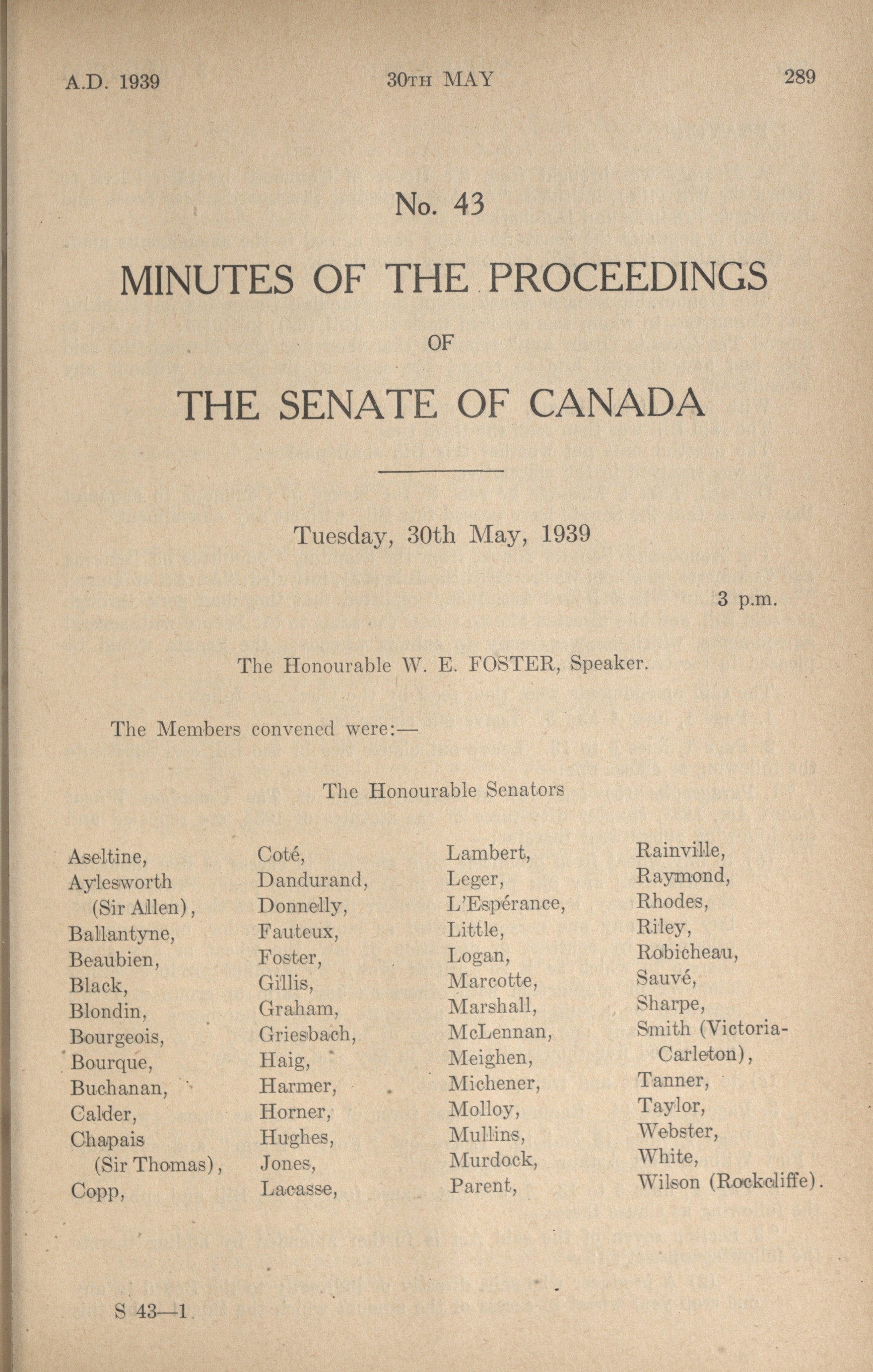 A.D. 1939 30TH MAY 289

No. 43

MINUTES OF THE PROCEEDINGS

OF

THE SENATE OF CANADA

Tuesday, 30th May, 1939

3 p.m.

The Honourable W. E. FOSTER, Speaker.

The Members convened were:—

The Honourable Senators

Aseltine,
Aylesworth (Sir Allen),
Ballantyne,
Beaubien,
Black,
Blondin,
Bourgeois,
Bourque,
Buchanan,
Calder,
Chapais (Sir Thomas),
Copp,

Coté,
Dandurand,
Donnelly,
Fauteux,
Foster,
Gillis,
Graham,
Griesbach,
Haig,
Harmer,
Horner,
Hughes,
Jones,
Lacasse,

Lambert,
Leger,
L'Espérance,
Little,
Logan,
Marcotte,
Marshall,
McLennan,
Meighen,
Michener,
Molloy,
Mullins,
Murdock,
Parent,

Rainville,
Raymond,
Rhodes,
Riley,
Robicheau,
Sauvé,
Sharpe,
Smith (Victoria-Carleton),
Tanner,
Taylor,
Webster,
White,
Wilson (Rockcliffe).

S 43—1